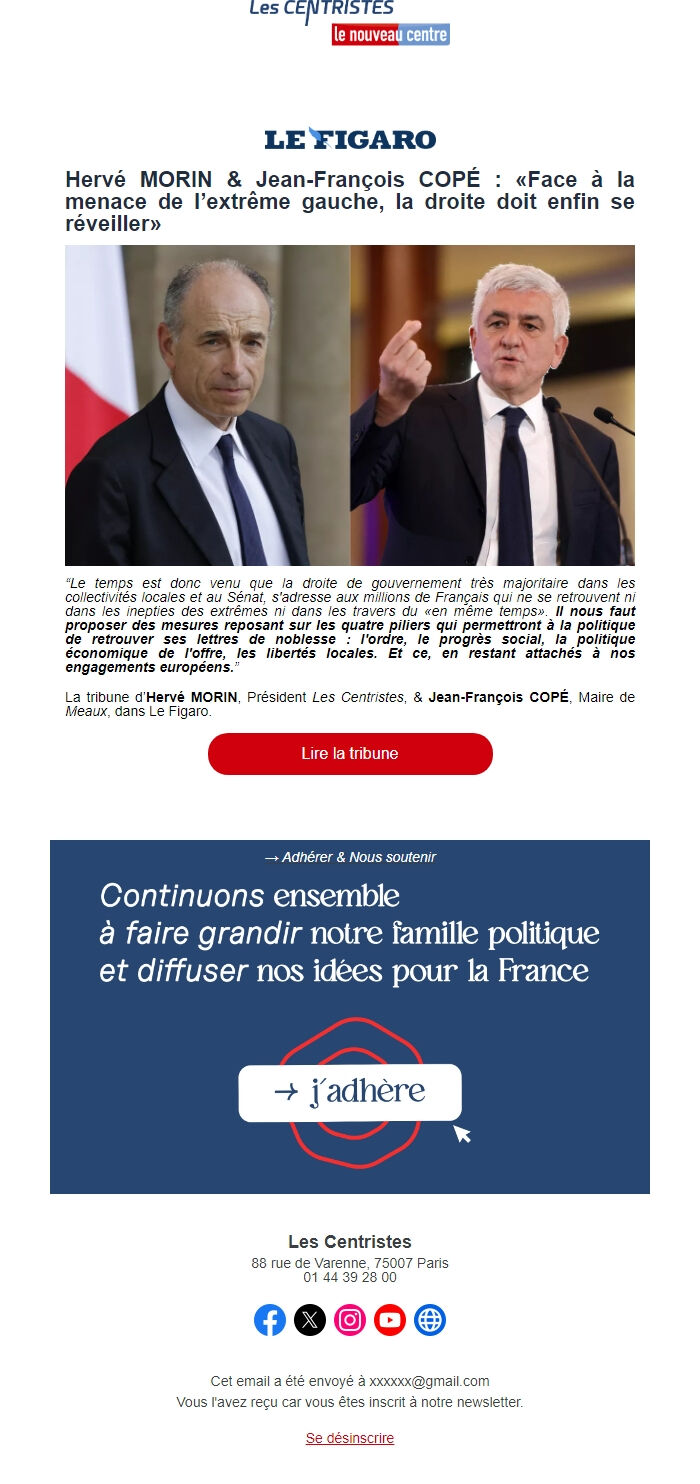 Les CENTRISTES
le nouveau centre

LE FIGARO

Hervé MORIN & Jean-François COPÉ : «Face à la menace de l'extrême gauche, la droite doit enfin se réveiller»

"Le temps est donc venu que la droite de gouvernement très majoritaire dans les collectivités locales et au Sénat, s'adresse aux millions de Français qui ne se retrouvent ni dans les inepties des extrêmes ni dans les travers du «en même temps». Il nous faut proposer des mesures reposant sur les quatre piliers qui permettront à la politique de retrouver ses lettres de noblesse : l'ordre, le progrès social, la politique économique de l'offre, les libertés locales. Et ce, en restant attachés à nos engagements européens."

La tribune d'Hervé MORIN, Président Les Centristes, & Jean-François COPÉ, Maire de Meaux, dans Le Figaro.

Lire la tribune

→ Adhérer & Nous soutenir

Continuons ensemble à faire grandir notre famille politique et diffuser nos idées pour la France

→ j'adhère

Les Centristes
88 rue de Varenne, 75007 Paris
01 44 39 28 00

Cet email a été envoyé à xxxxxx@gmail.com
Vous l'avez reçu car vous êtes inscrit à notre newsletter.

Se désinscrire